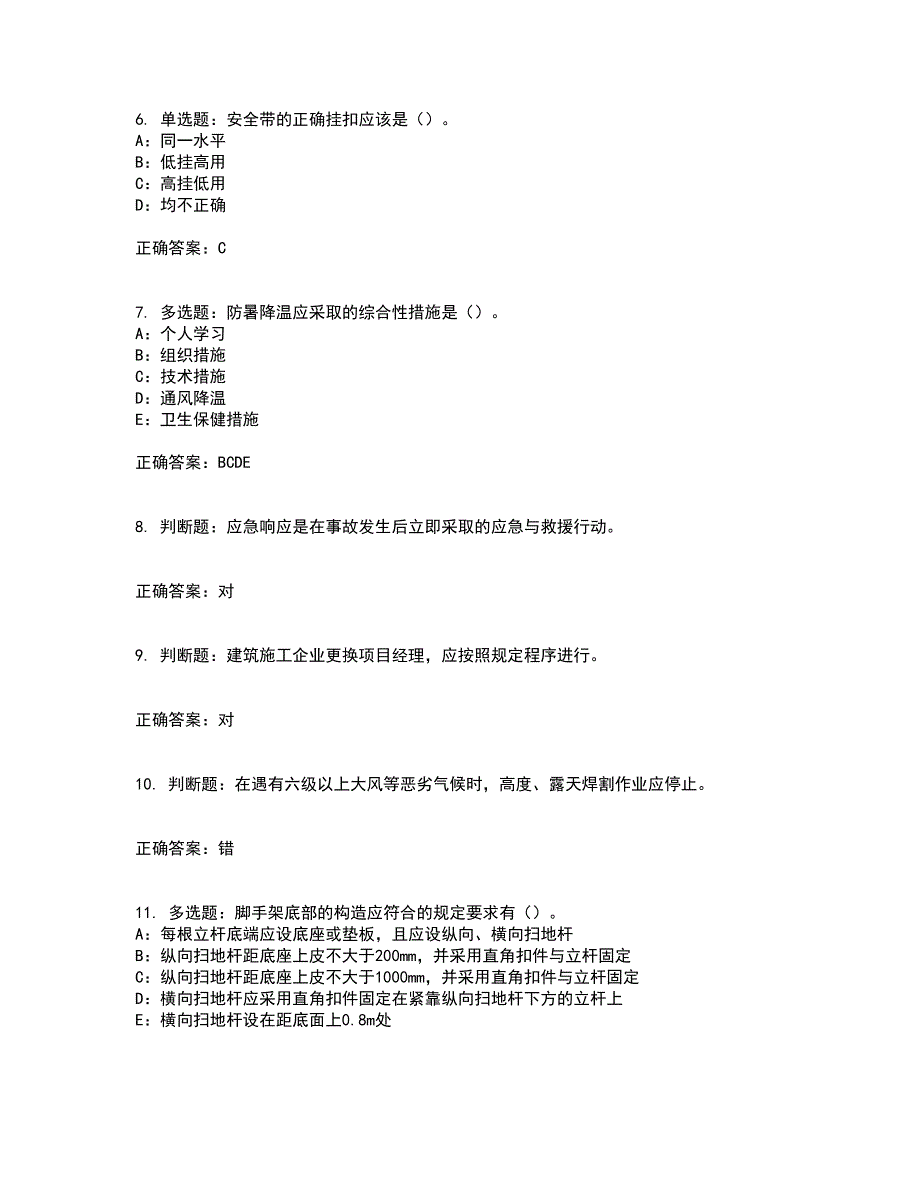 6. 单选题：安全带的正确挂扣应该是（）。
A：同一水平
B：低挂高用
C：高挂低用
D：均不正确

正确答案：C

7. 多选题：防暑降温应采取的综合性措施是（）。
A：个人学习
B：组织措施
C：技术措施
D：通风降温
E：卫生保健措施

正确答案：BCDE

8. 判断题：应急响应是在事故发生后立即采取的应急与救援行动。

正确答案：对

9. 判断题：建筑施工企业更换项目经理，应按照规定程序进行。

正确答案：对

10. 判断题：在遇有六级以上大风等恶劣气候时，高度、露天焊割作业应停止。

正确答案：错

11. 多选题：脚手架底部的构造应符合的规定要求有（）。
A：每根立杆底端应设底座或垫板，且应设纵向、横向扫地杆
B：纵向扫地杆距底座上皮不大于200mm，并采用直角扣件与立杆固定
C：纵向扫地杆距底座上皮不大于1000mm，并采用直角扣件与立杆固定
D：横向扫地杆应采用直角扣件固定在紧靠纵向扫地杆下方的立杆上
E：横向扫地杆设在距底面上0.8m处